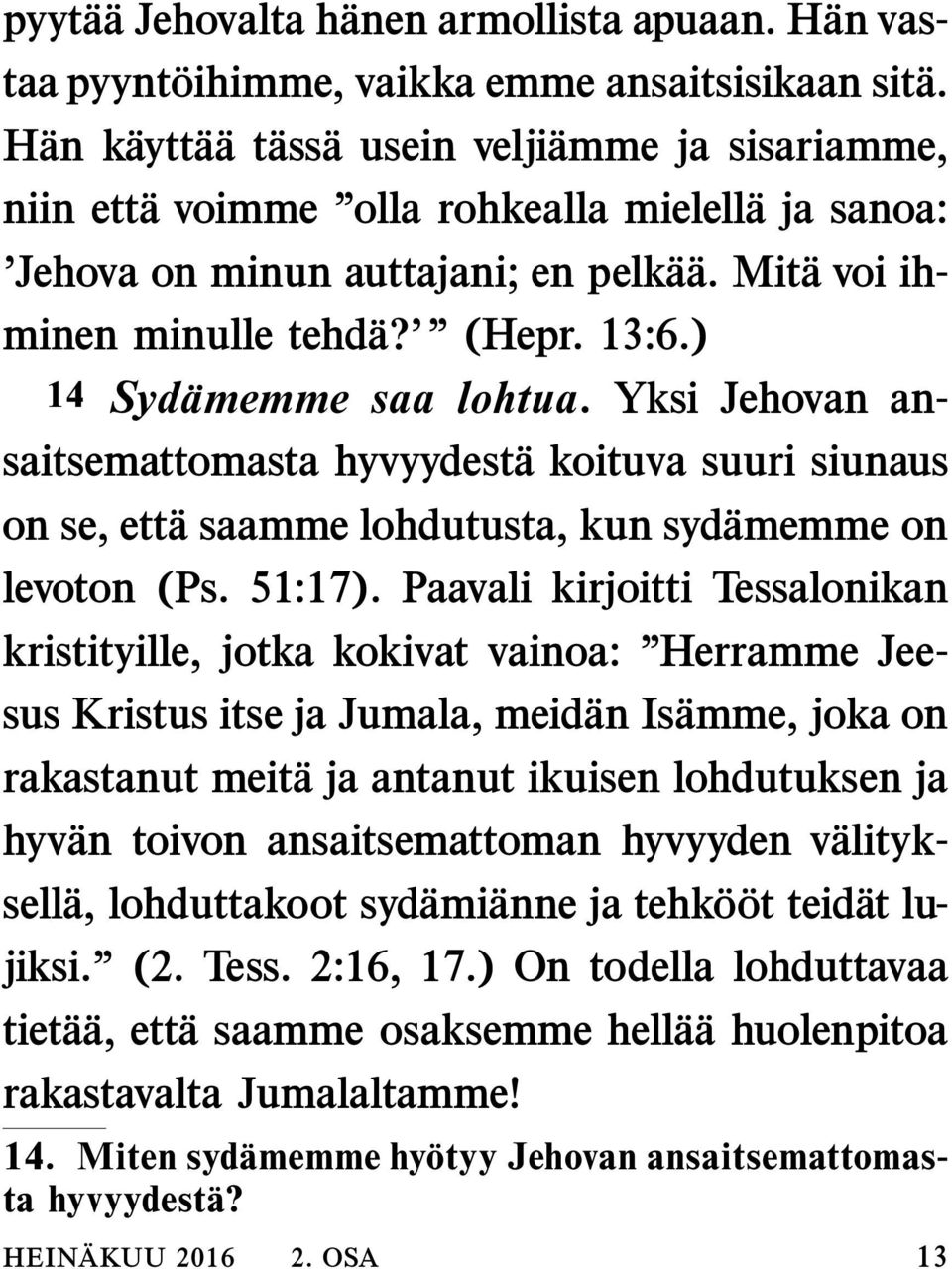 pyytää Jehovalta hänen armollista apuaan. Hän vastaa pyyntöihimme, vaikka emme ansaitsisikaan sitä. Hän käyttää tässä usein veljiämme ja sisariamme, niin että voimme ”olla rohkealla mielellä ja sanoa: ’Jehova on minun auttajani; en pelkää. Mitä voi ihminen minulle tehdä?’ ” (Hepr. 13:6.)

14 Sydämemme saa lohtua. Yksi Jehovan ansaitsemattomasta hyvyydestä koituva suuri siunaus on se, että saamme lohdutusta, kun sydämemme on levoton (Ps. 51:17). Paavali kirjoitti Tessalonikan kristityille, jotka kokivat vainoa: ”Herramme Jeesus Kristus itse ja Jumala, meidän Isämme, joka on rakastanut meitä ja antanut ikuisen lohdutuksen ja hyvän toivon ansaitsemattoman hyvyyden välityksellä, lohduttakoot sydämiänne ja tehkööt teidät lujiksi.” (2. Tess. 2:16, 17.) On todella lohduttavaa tietää, että saamme osaksemme hellää huolenpitoa rakastavalta Jumalaltamme!

14. Miten sydämemme hyötyy Jehovan ansaitsemattomasta hyvyydestä?

HEINÄKUU 2016 2. OSA 13